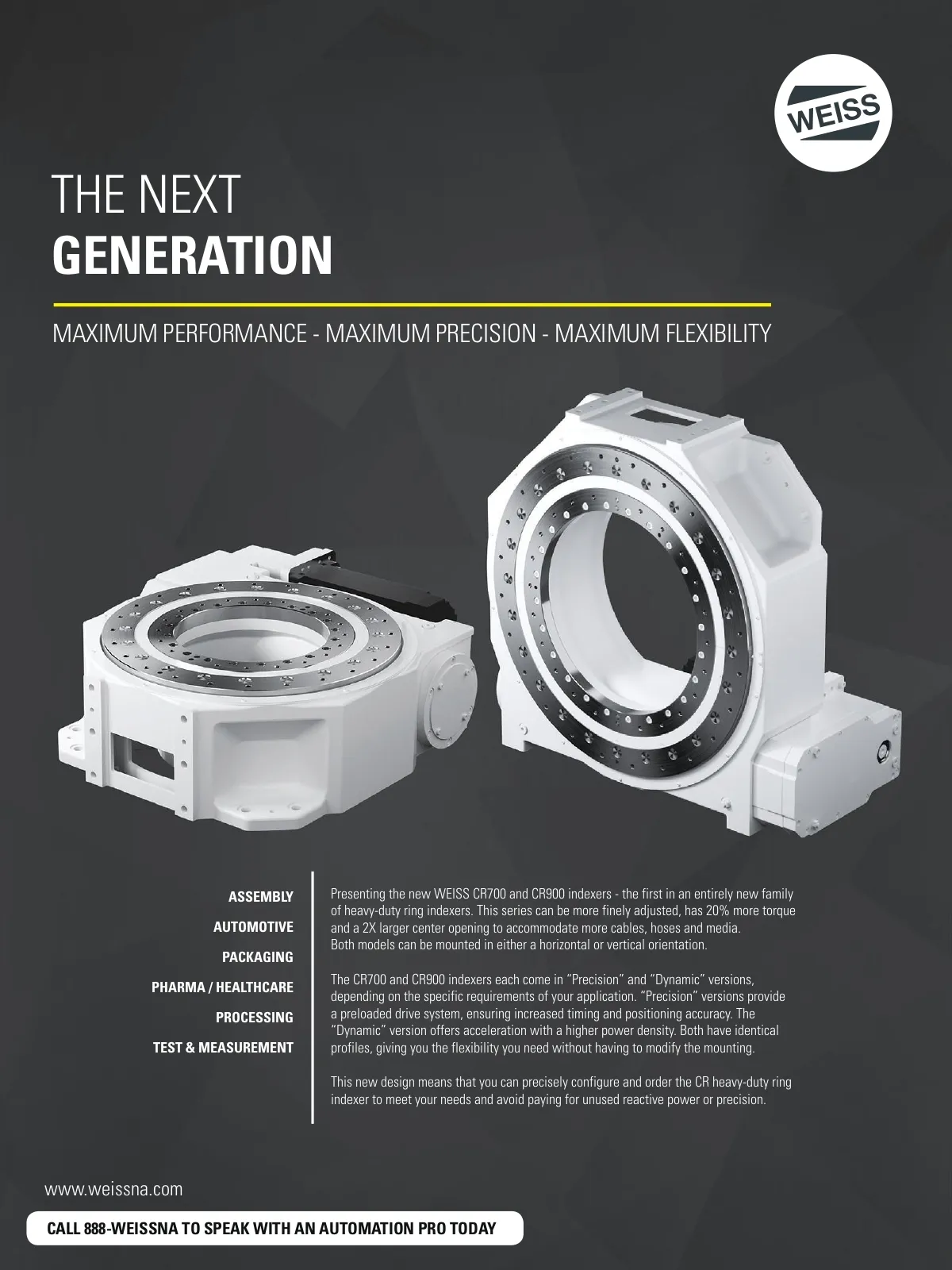 WEISS

THE NEXT
GENERATION

MAXIMUM PERFORMANCE - MAXIMUM PRECISION - MAXIMUM FLEXIBILITY

ASSEMBLY

AUTOMOTIVE

PACKAGING

PHARMA / HEALTHCARE

PROCESSING

TEST & MEASUREMENT

Presenting the new WEISS CR700 and CR900 indexers - the first in an entirely new family of heavy-duty ring indexers. This series can be more finely adjusted, has 20% more torque and a 2X larger center opening to accommodate more cables, hoses and media. Both models can be mounted in either a horizontal or vertical orientation.

The CR700 and CR900 indexers each come in "Precision" and "Dynamic" versions, depending on the specific requirements of your application. "Precision" versions provide a preloaded drive system, ensuring increased timing and positioning accuracy. The "Dynamic" version offers acceleration with a higher power density. Both have identical profiles, giving you the flexibility you need without having to modify the mounting.

This new design means that you can precisely configure and order the CR heavy-duty ring indexer to meet your needs and avoid paying for unused reactive power or precision.

www.weissna.com

CALL 888-WEISSNA TO SPEAK WITH AN AUTOMATION PRO TODAY